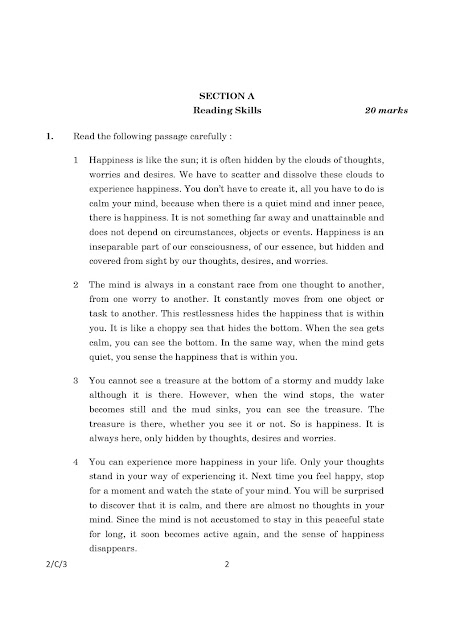 SECTION A
Reading Skills 20 marks

1. Read the following passage carefully :

1 Happiness is like the sun; it is often hidden by the clouds of thoughts, worries and desires. We have to scatter and dissolve these clouds to experience happiness. You don't have to create it, all you have to do is calm your mind, because when there is a quiet mind and inner peace, there is happiness. It is not something far away and unattainable and does not depend on circumstances, objects or events. Happiness is an inseparable part of our consciousness, of our essence, but hidden and covered from sight by our thoughts, desires, and worries.

2 The mind is always in a constant race from one thought to another, from one worry to another. It constantly moves from one object or task to another. This restlessness hides the happiness that is within you. It is like a choppy sea that hides the bottom. When the sea gets calm, you can see the bottom. In the same way, when the mind gets quiet, you sense the happiness that is within you.

3 You cannot see a treasure at the bottom of a stormy and muddy lake although it is there. However, when the wind stops, the water becomes still and the mud sinks, you can see the treasure. The treasure is there, whether you see it or not. So is happiness. It is always here, only hidden by thoughts, desires and worries.

4 You can experience more happiness in your life. Only your thoughts stand in your way of experiencing it. Next time you feel happy, stop for a moment and watch the state of your mind. You will be surprised to discover that it is calm, and there are almost no thoughts in your mind. Since the mind is not accustomed to stay in this peaceful state for long, it soon becomes active again, and the sense of happiness disappears.

2/C/3 2